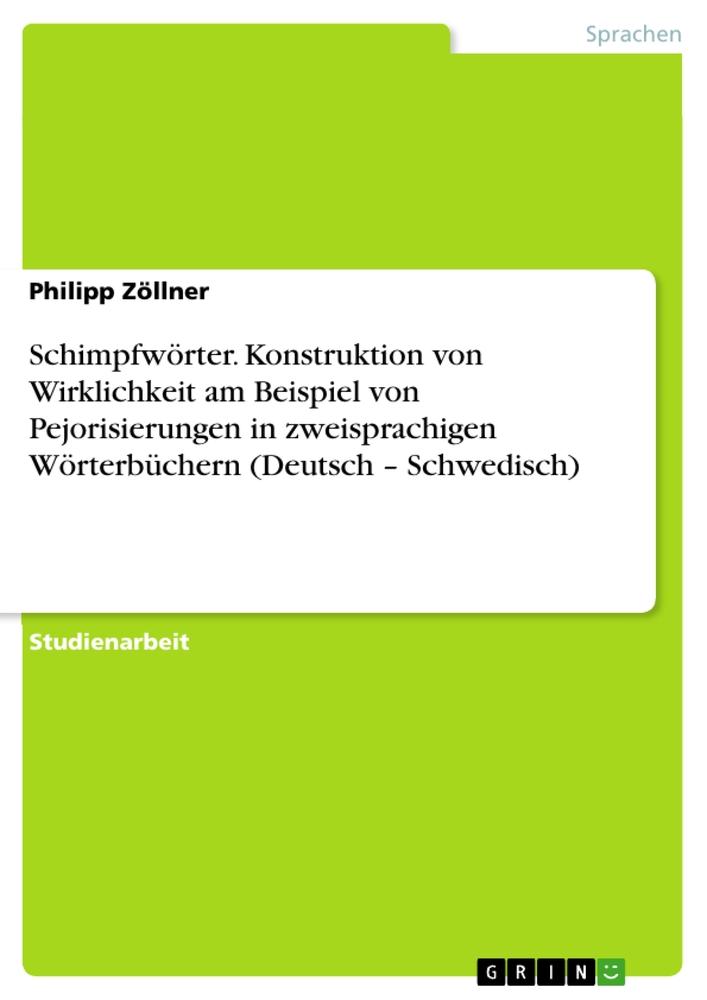 Sprachen

Philipp Zöllner

Schimpfwörter. Konstruktion von Wirklichkeit am Beispiel von Pejorisierungen in zweisprachigen Wörterbüchern (Deutsch – Schwedisch)

Studienarbeit

GRIN